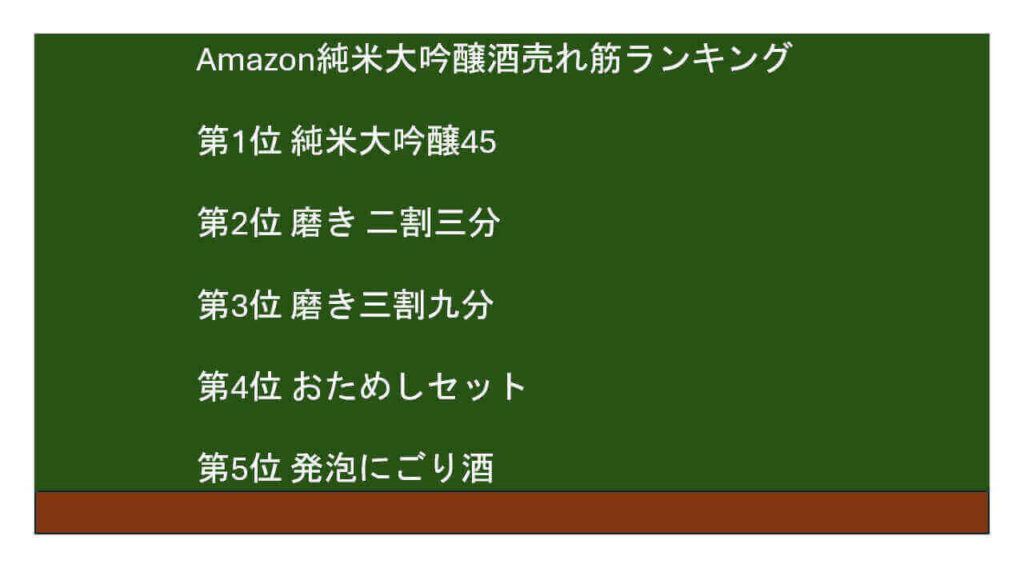 Amazon純米大吟醸酒売れ筋ランキング

第1位 純米大吟醸45

第2位 磨き 二割三分

第3位 磨き三割九分

第4位 おためしセット

第5位 発泡にごり酒